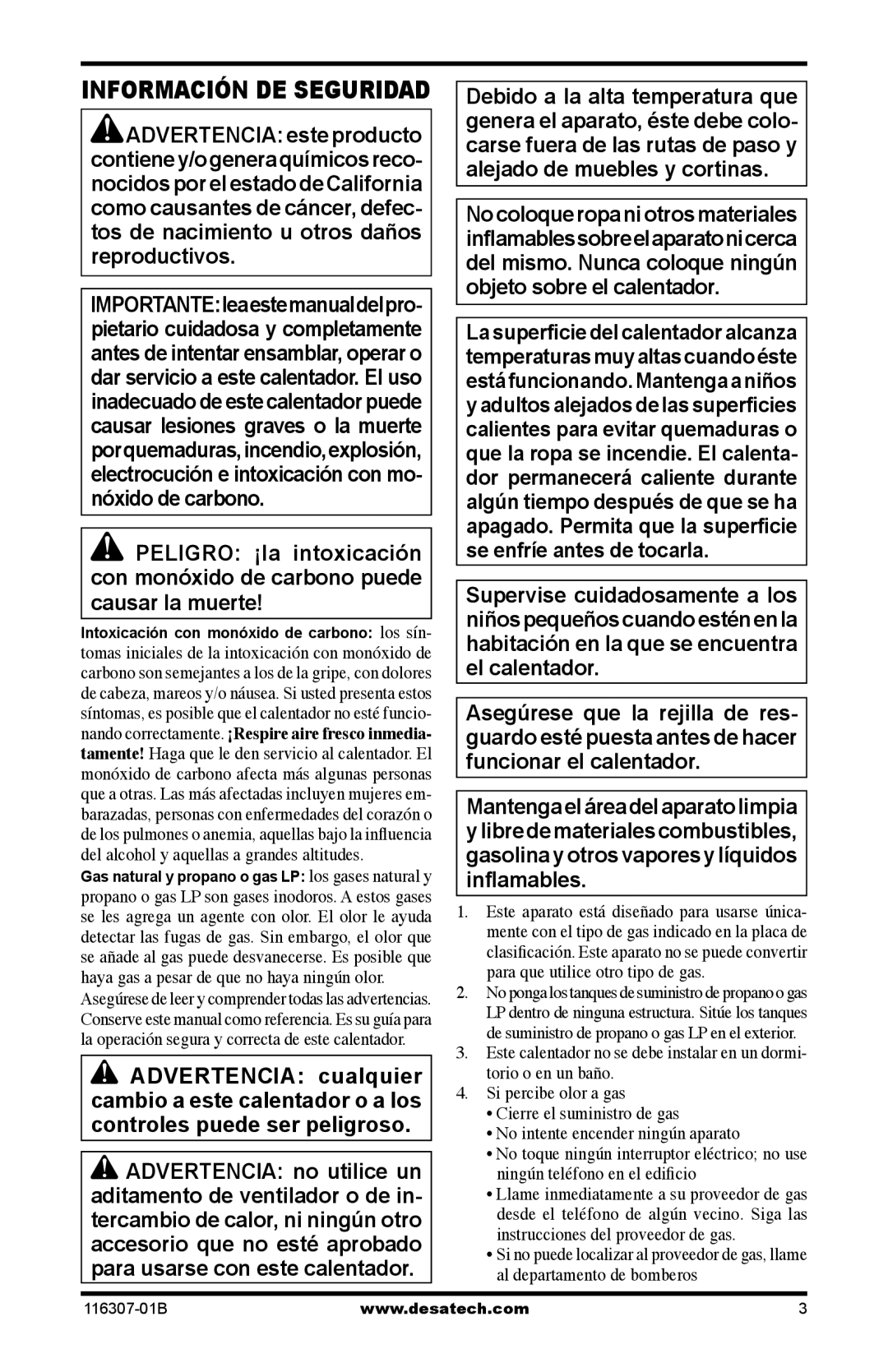 INFORMACIÓN DE SEGURIDAD

ADVERTENCIA: este producto contiene y/o genera químicos reconocidos por el estado de California como causantes de cáncer, defectos de nacimiento u otros daños reproductivos.

IMPORTANTE: lea este manual del propietario cuidadosa y completamente antes de intentar ensamblar, operar o dar servicio a este calentador. El uso inadecuado de este calentador puede causar lesiones graves o la muerte por quemaduras, incendio, explosión, electrocución e intoxicación con monóxido de carbono.

PELIGRO: ¡la intoxicación con monóxido de carbono puede causar la muerte!

Intoxicación con monóxido de carbono: los síntomas iniciales de la intoxicación con monóxido de carbono son semejantes a los de la gripe, con dolores de cabeza, mareos y/o náusea. Si usted presenta estos síntomas, es posible que el calentador no esté funcionando correctamente. ¡Respire aire fresco inmediatamente! Haga que le den servicio al calentador. El monóxido de carbono afecta más algunas personas que a otras. Las más afectadas incluyen mujeres embarazadas, personas con enfermedades del corazón o de los pulmones o anemia, aquellas bajo la influencia del alcohol y aquellas a grandes altitudes.

Gas natural y propano o gas LP: los gases natural y propano o gas LP son gases inodoros. A estos gases se les agrega un agente con olor. El olor le ayuda detectar las fugas de gas. Sin embargo, el olor que se añade al gas puede desvanecerse. Es posible que haya gas a pesar de que no haya ningún olor.

Asegúrese de leer y comprender todas las advertencias. Conserve este manual como referencia. Es su guía para la operación segura y correcta de este calentador.

ADVERTENCIA: cualquier cambio a este calentador o a los controles puede ser peligroso.

ADVERTENCIA: no utilice un aditamento de ventilador o de intercambio de calor, ni ningún otro accesorio que no esté aprobado para usarse con este calentador.

Debido a la alta temperatura que genera el aparato, éste debe colocarse fuera de las rutas de paso y alejado de muebles y cortinas.

No coloque ropa ni otros materiales inflamables sobre el aparato ni cerca del mismo. Nunca coloque ningún objeto sobre el calentador.

La superficie del calentador alcanza temperaturas muy altas cuando éste está funcionando. Mantenga a niños y adultos alejados de las superficies calientes para evitar quemaduras o que la ropa se incendie. El calentador permanecerá caliente durante algún tiempo después de que se ha apagado. Permita que la superficie se enfríe antes de tocarla.

Supervise cuidadosamente a los niños pequeños cuando estén en la habitación en la que se encuentra el calentador.

Asegúrese que la rejilla de resguardo esté puesta antes de hacer funcionar el calentador.

Mantenga el área del aparato limpia y libre de materiales combustibles, gasolina y otros vapores y líquidos inflamables.

1. Este aparato está diseñado para usarse únicamente con el tipo de gas indicado en la placa de clasificación. Este aparato no se puede convertir para que utilice otro tipo de gas.
2. No ponga los tanques de suministro de propano o gas LP dentro de ninguna estructura. Sitúe los tanques de suministro de propano o gas LP en el exterior.
3. Este calentador no se debe instalar en un dormitorio o en un baño.
4. Si percibe olor a gas
• Cierre el suministro de gas
• No intente encender ningún aparato
• No toque ningún interruptor eléctrico; no use ningún teléfono en el edificio
• Llame inmediatamente a su proveedor de gas desde el teléfono de algún vecino. Siga las instrucciones del proveedor de gas.
• Si no puede localizar al proveedor de gas, llame al departamento de bomberos

116307-01B www.desatech.com 3